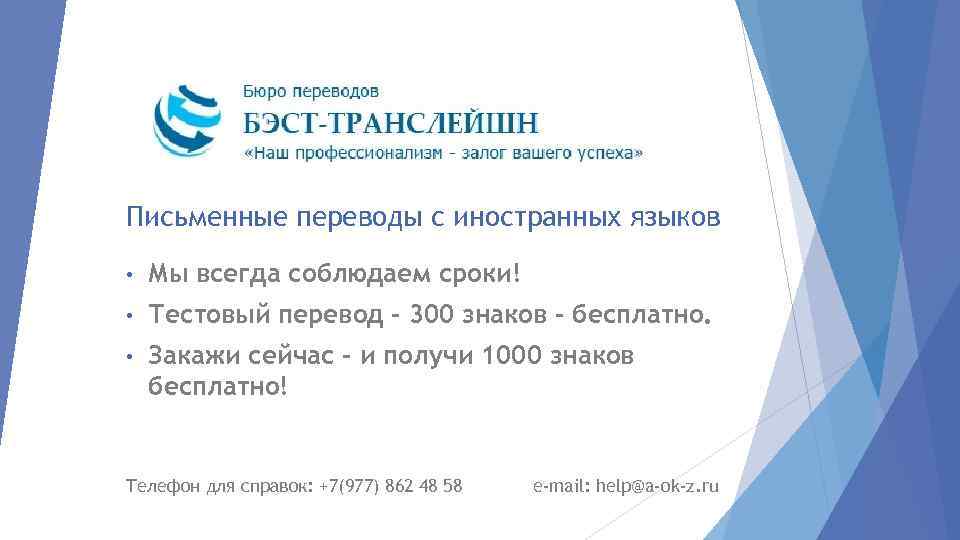 Бюро переводов
БЭСТ-ТРАНСЛЕЙШН
«Наш профессионализм – залог вашего успеха»

Письменные переводы с иностранных языков

• Мы всегда соблюдаем сроки!
• Тестовый перевод – 300 знаков – бесплатно.
• Закажи сейчас – и получи 1000 знаков бесплатно!

Телефон для справок: +7(977) 862 48 58

e-mail: help@a-ok-z.ru